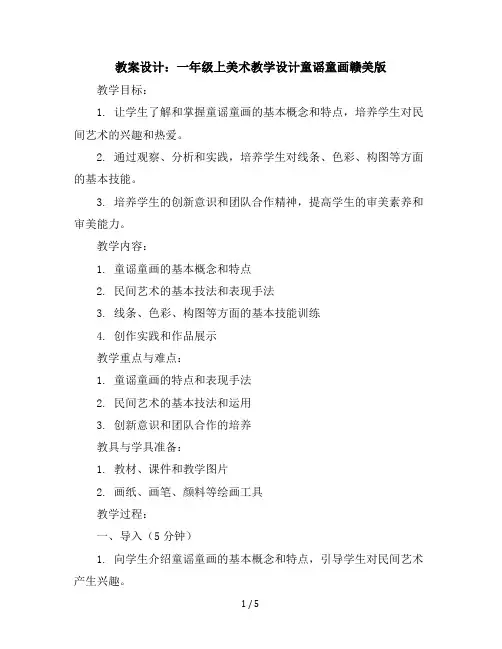 教案设计：一年级上美术教学设计童谣童画赣美版

教学目标：

1. 让学生了解和掌握童谣童画的基本概念和特点，培养学生对民间艺术的兴趣和热爱。

2. 通过观察、分析和实践，培养学生对线条、色彩、构图等方面的基本技能。

3. 培养学生的创新意识和团队合作精神，提高学生的审美素养和审美能力。

教学内容：

1. 童谣童画的基本概念和特点

2. 民间艺术的基本技法和表现手法

3. 线条、色彩、构图等方面的基本技能训练

4. 创作实践和作品展示

教学重点与难点：

1. 童谣童画的特点和表现手法

2. 民间艺术的基本技法和运用

3. 创新意识和团队合作的培养

教具与学具准备：

1. 教材、课件和教学图片

2. 画纸、画笔、颜料等绘画工具

教学过程：

一、导入（5 分钟）

1. 向学生介绍童谣童画的基本概念和特点，引导学生对民间艺术产生兴趣。

1 / 5